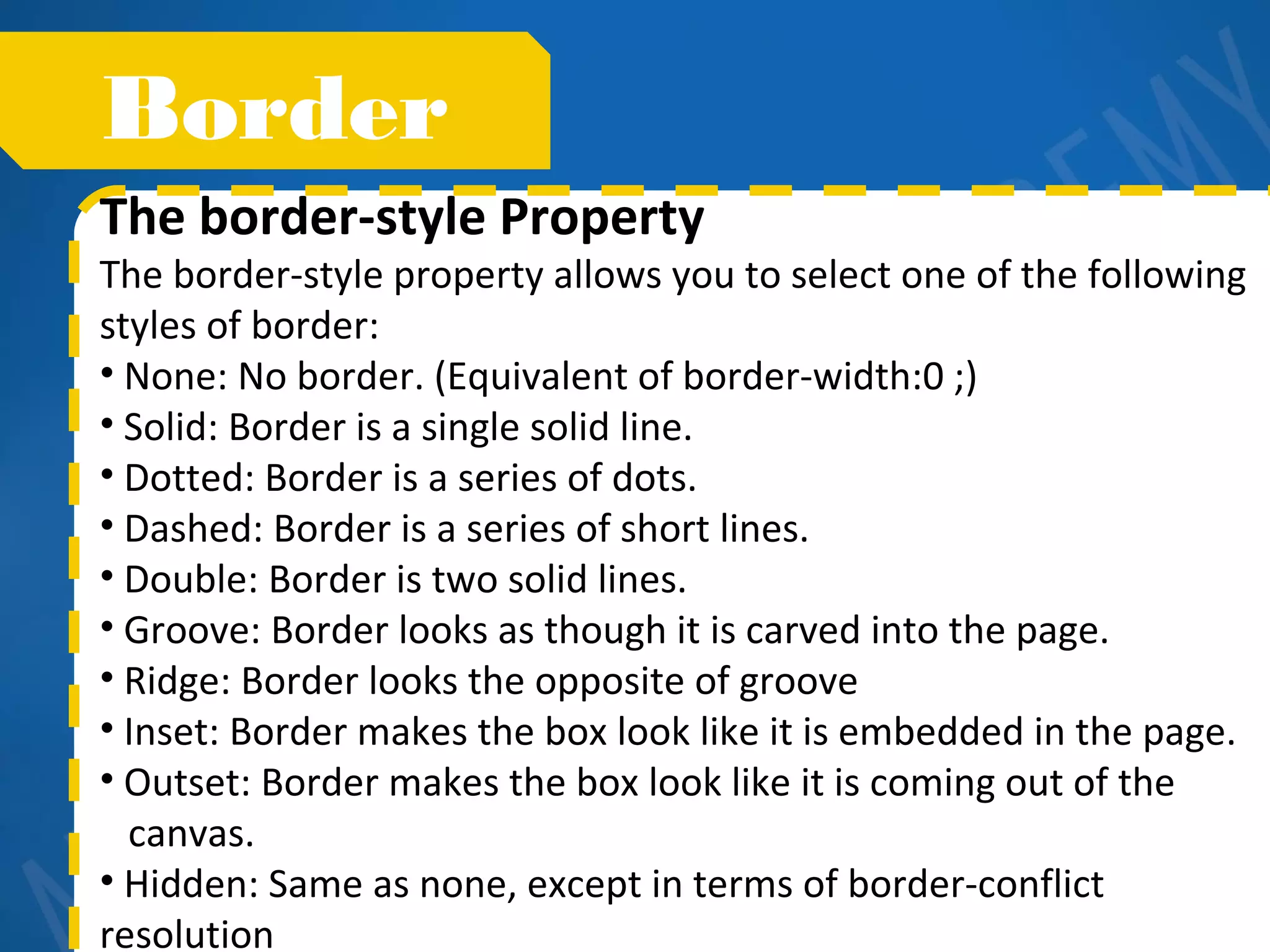 Border

The border-style Property

The border-style property allows you to select one of the following styles of border:

• None: No border. (Equivalent of border-width:0 ;)
• Solid: Border is a single solid line.
• Dotted: Border is a series of dots.
• Dashed: Border is a series of short lines.
• Double: Border is two solid lines.
• Groove: Border looks as though it is carved into the page.
• Ridge: Border looks the opposite of groove
• Inset: Border makes the box look like it is embedded in the page.
• Outset: Border makes the box look like it is coming out of the canvas.
• Hidden: Same as none, except in terms of border-conflict resolution